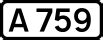 A 759